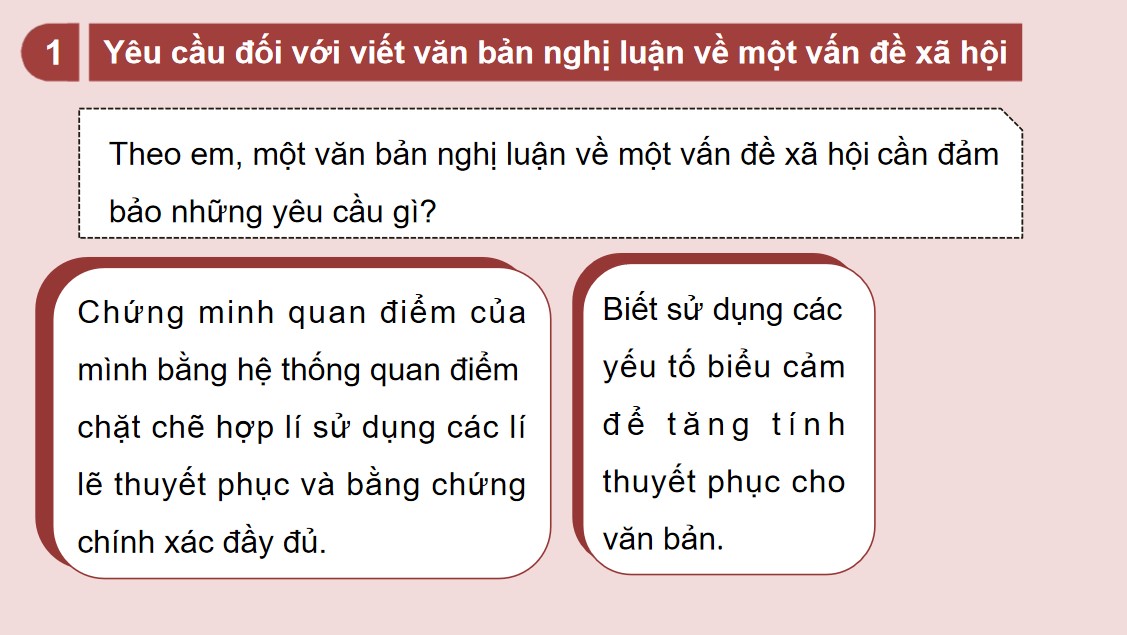 1 Yêu cầu đối với viết văn bản nghị luận về một vấn đề xã hội

Theo em, một văn bản nghị luận về một vấn đề xã hội cần đảm bảo những yêu cầu gì?

Chứng minh quan điểm của mình bằng hệ thống quan điểm chặt chẽ hợp lí sử dụng các lí lẽ thuyết phục và bằng chứng chính xác đầy đủ.

Biết sử dụng các yếu tố biểu cảm để tăng tính thuyết phục cho văn bản.